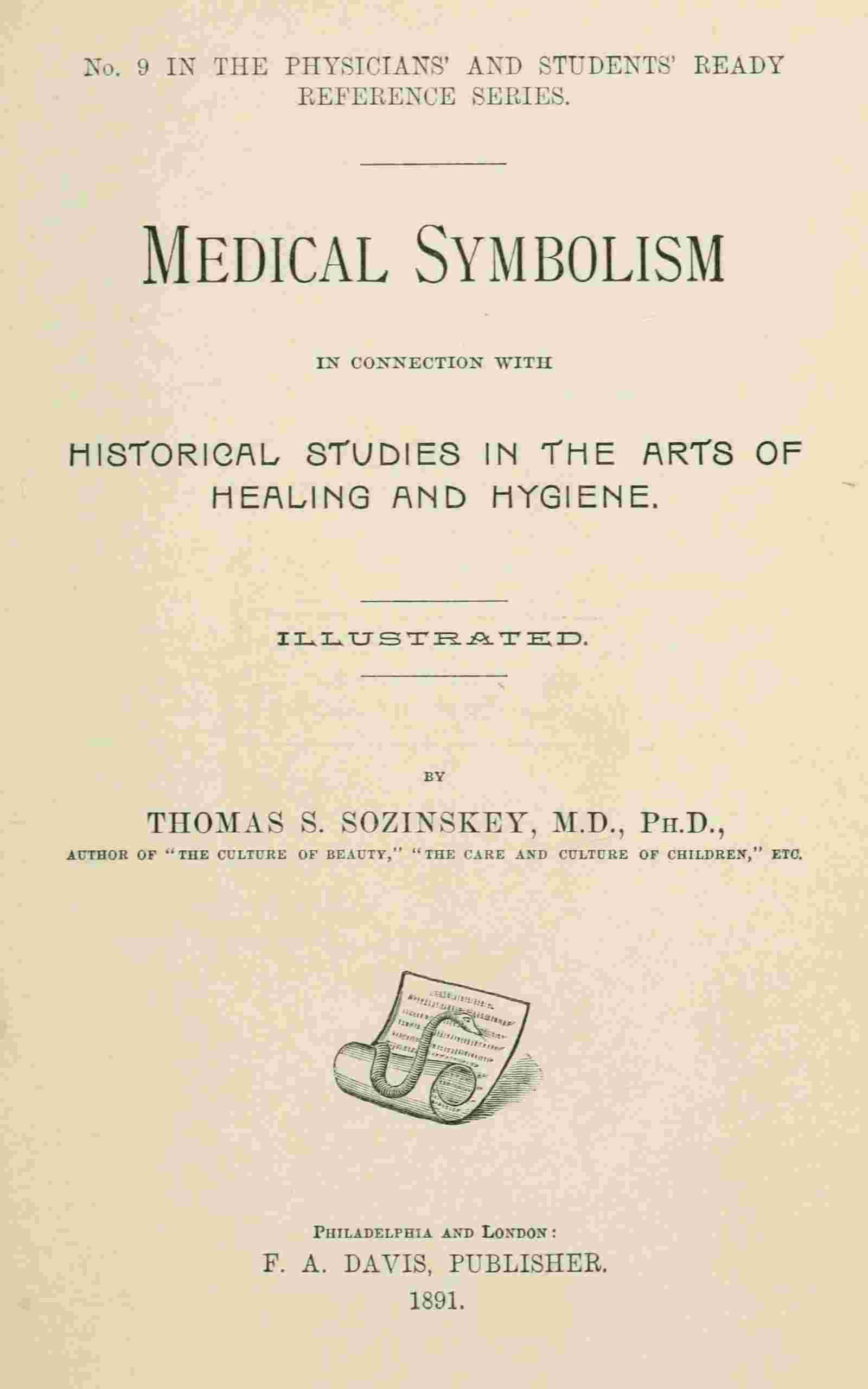 No. 9 IN THE PHYSICIANS' AND STUDENTS' READY REFERENCE SERIES.

MEDICAL SYMBOLISM

IN CONNECTION WITH

HISTORICAL STUDIES IN THE ARTS OF HEALING AND HYGIENE.

ILLUSTRATED.

BY

THOMAS S. SOZINSKEY, M.D., PH.D.,
AUTHOR OF "THE CULTURE OF BEAUTY," "THE CARE AND CULTURE OF CHILDREN," ETC.

PHILADELPHIA AND LONDON:
F. A. DAVIS, PUBLISHER.
1891.